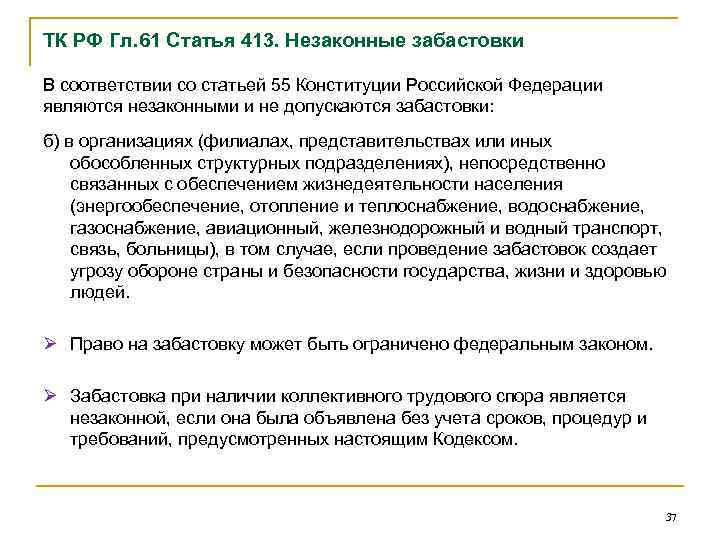 ТК РФ Гл.61 Статья 413. Незаконные забастовки

В соответствии со статьей 55 Конституции Российской Федерации являются незаконными и не допускаются забастовки:

б) в организациях (филиалах, представительствах или иных обособленных структурных подразделениях), непосредственно связанных с обеспечением жизнедеятельности населения (энергообеспечение, отопление и теплоснабжение, водоснабжение, газоснабжение, авиационный, железнодорожный и водный транспорт, связь, больницы), в том случае, если проведение забастовок создает угрозу обороне страны и безопасности государства, жизни и здоровью людей.

➢ Право на забастовку может быть ограничено федеральным законом.

➢ Забастовка при наличии коллективного трудового спора является незаконной, если она была объявлена без учета сроков, процедур и требований, предусмотренных настоящим Кодексом.

37